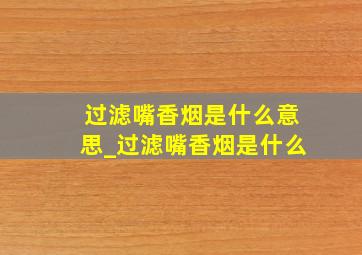 过滤嘴香烟是什么意思_过滤嘴香烟是什么